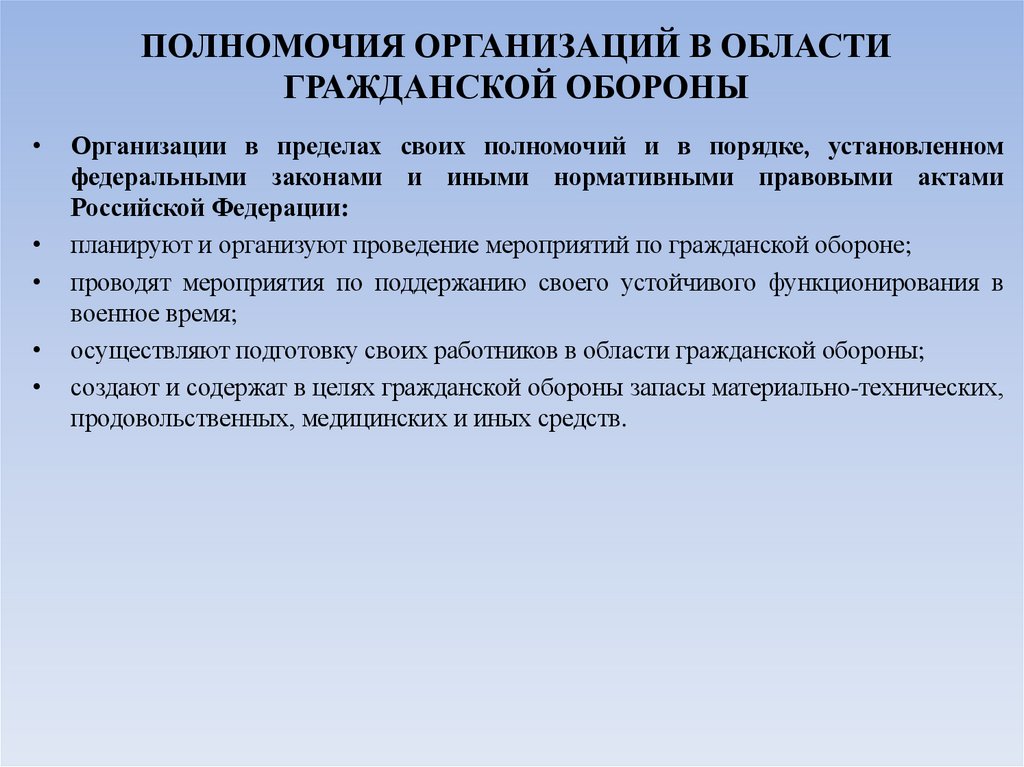 ПОЛНОМОЧИЯ ОРГАНИЗАЦИЙ В ОБЛАСТИ ГРАЖДАНСКОЙ ОБОРОНЫ

• Организации в пределах своих полномочий и в порядке, установленном федеральными законами и иными нормативными правовыми актами Российской Федерации:
• планируют и организуют проведение мероприятий по гражданской обороне;
• проводят мероприятия по поддержанию своего устойчивого функционирования в военное время;
• осуществляют подготовку своих работников в области гражданской обороны;
• создают и содержат в целях гражданской обороны запасы материально-технических, продовольственных, медицинских и иных средств.